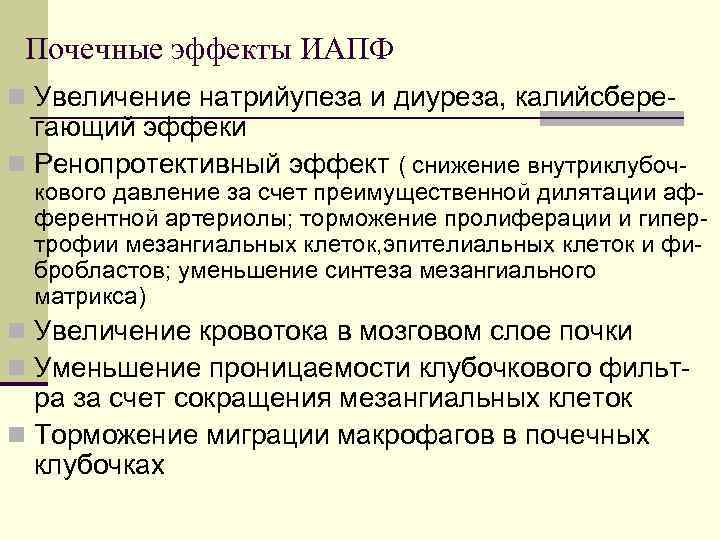 Почечные эффекты ИАПФ

Увеличение натрийупеза и диуреза, калийсберегающий эффеки

Ренопротективный эффект ( снижение внутриклубочкового давление за счет преимущественной дилятации афферентной артериолы; торможение пролиферации и гипертрофии мезангиальных клеток,эпителиальных клеток и фибробластов; уменьшение синтеза мезангиального матрикса)

Увеличение кровотока в мозговом слое почки

Уменьшение проницаемости клубочкового фильтра за счет сокращения мезангиальных клеток

Торможение миграции макрофагов в почечных клубочках